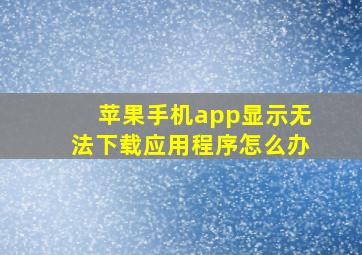 苹果手机app显示无法下载应用程序怎么办